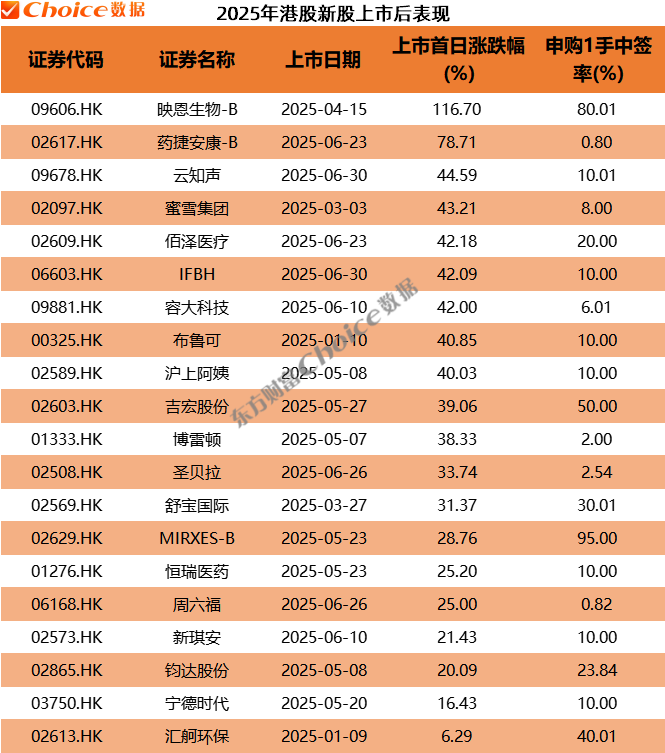 Choice数据

2025年港股新股上市后表现

| 证券代码 | 证券名称 | 上市日期 | 上市首日涨跌幅(%) | 申购1手中签率(%) |
|---|---|---|---|---|
| 09606.HK | 映恩生物-B | 2025-04-15 | 116.70 | 80.01 |
| 02617.HK | 药捷安康-B | 2025-06-23 | 78.71 | 0.80 |
| 09678.HK | 云知声 | 2025-06-30 | 44.59 | 10.01 |
| 02097.HK | 蜜雪集团 | 2025-03-03 | 43.21 | 8.00 |
| 02609.HK | 佰泽医疗 | 2025-06-23 | 42.18 | 20.00 |
| 06603.HK | IFBH | 2025-06-30 | 42.09 | 10.00 |
| 09881.HK | 容大科技 | 2025-06-10 | 42.00 | 6.01 |
| 00325.HK | 布鲁可 | 2025-01-10 | 40.85 | 10.00 |
| 02589.HK | 沪上阿姨 | 2025-05-08 | 40.03 | 10.00 |
| 02603.HK | 吉宏股份 | 2025-05-27 | 39.06 | 50.00 |
| 01333.HK | 博雷顿 | 2025-05-07 | 38.33 | 2.00 |
| 02508.HK | 圣贝拉 | 2025-06-26 | 33.74 | 2.54 |
| 02569.HK | 舒宝国际 | 2025-03-27 | 31.37 | 30.01 |
| 02629.HK | MIRXES-B | 2025-05-23 | 28.76 | 95.00 |
| 01276.HK | 恒瑞医药 | 2025-05-23 | 25.20 | 10.00 |
| 06168.HK | 周六福 | 2025-06-26 | 25.00 | 0.82 |
| 02573.HK | 新琪安 | 2025-06-10 | 21.43 | 10.00 |
| 02865.HK | 钧达股份 | 2025-05-08 | 20.09 | 23.84 |
| 03750.HK | 宁德时代 | 2025-05-20 | 16.43 | 10.00 |
| 02613.HK | 汇舸环保 | 2025-01-09 | 6.29 | 40.01 |

东方财富Choice数据